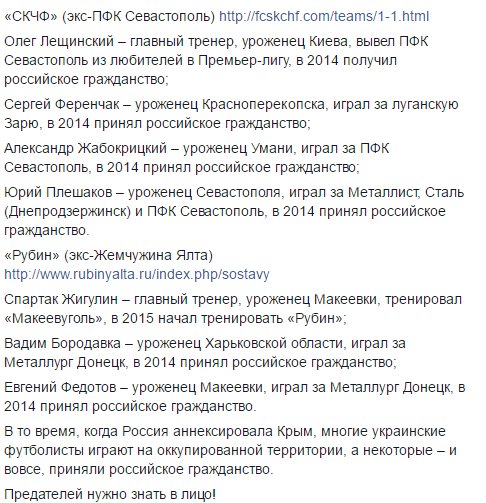 «СКЧФ» (экс-ПФК Севастополь) http://fcskchf.com/teams/1-1.html

Олег Лещинский – главный тренер, уроженец Киева, вывел ПФК Севастополь из любителей в Премьер-лигу, в 2014 получил российское гражданство;

Сергей Ференчак – уроженец Красноперекопска, играл за луганскую Зарю, в 2014 принял российское гражданство;

Александр Жабокрицкий – уроженец Умани, играл за ПФК Севастополь, в 2014 принял российское гражданство;

Юрий Плешаков – уроженец Севастополя, играл за Металлист, Сталь (Днепродзержинск) и ПФК Севастополь, в 2014 принял российское гражданство.

«Рубин» (экс-Жемчужина Ялта) http://www.rubinyalta.ru/index.php/sostavy

Спартак Жигулин – главный тренер, уроженец Макеевки, тренировал «Макеевуголь», в 2015 начал тренировать «Рубин»;

Вадим Бородавка – уроженец Харьковской области, играл за Металлург Донецк, в 2014 принял российское гражданство;

Евгений Федотов – уроженец Макеевки, играл за Металлург Донецк, в 2014 принял российское гражданство.

В то время, когда Россия аннексировала Крым, многие украинские футболисты играют на оккупированной территории, а некоторые – и вовсе, приняли российское гражданство.

Предателей нужно знать в лицо!